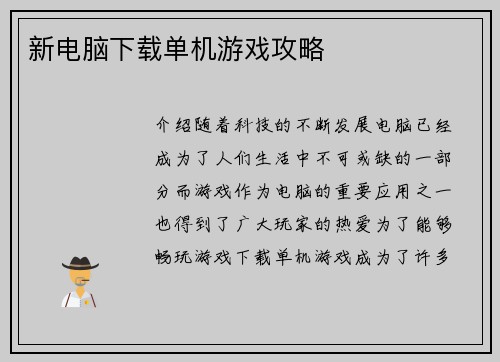 新电脑下载单机游戏攻略

介绍随着科技的不断发展电脑已经成为了人们生活中不可或缺的一部分而游戏作为电脑的重要应用之一也得到了广大玩家的热爱为了能够畅玩游戏下载单机游戏成为了许多